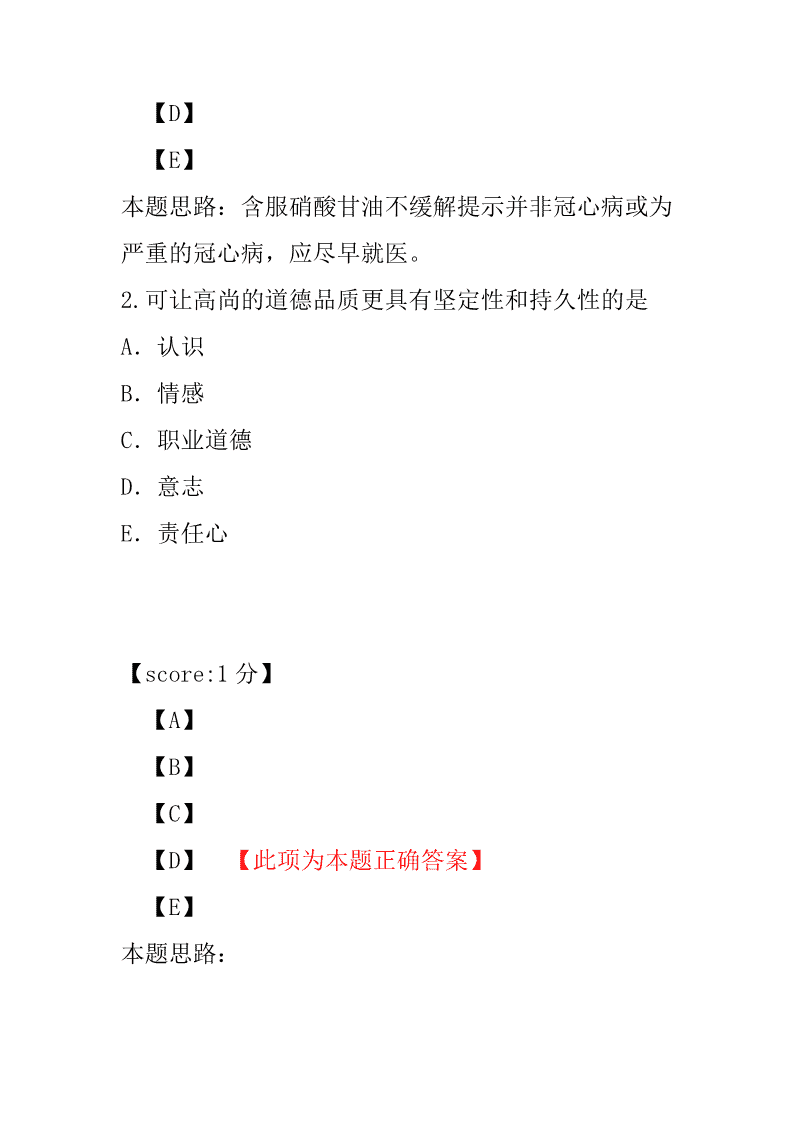 【D】

【E】

本题思路：含服硝酸甘油不缓解提示并非冠心病或为严重的冠心病，应尽早就医。

2.可让高尚的道德品质更具有坚定性和持久性的是

A．认识

B．情感

C．职业道德

D．意志

E．责任心

【score:1 分】

【A】

【B】

【C】

【D】 【此项为本题正确答案】

【E】

本题思路：